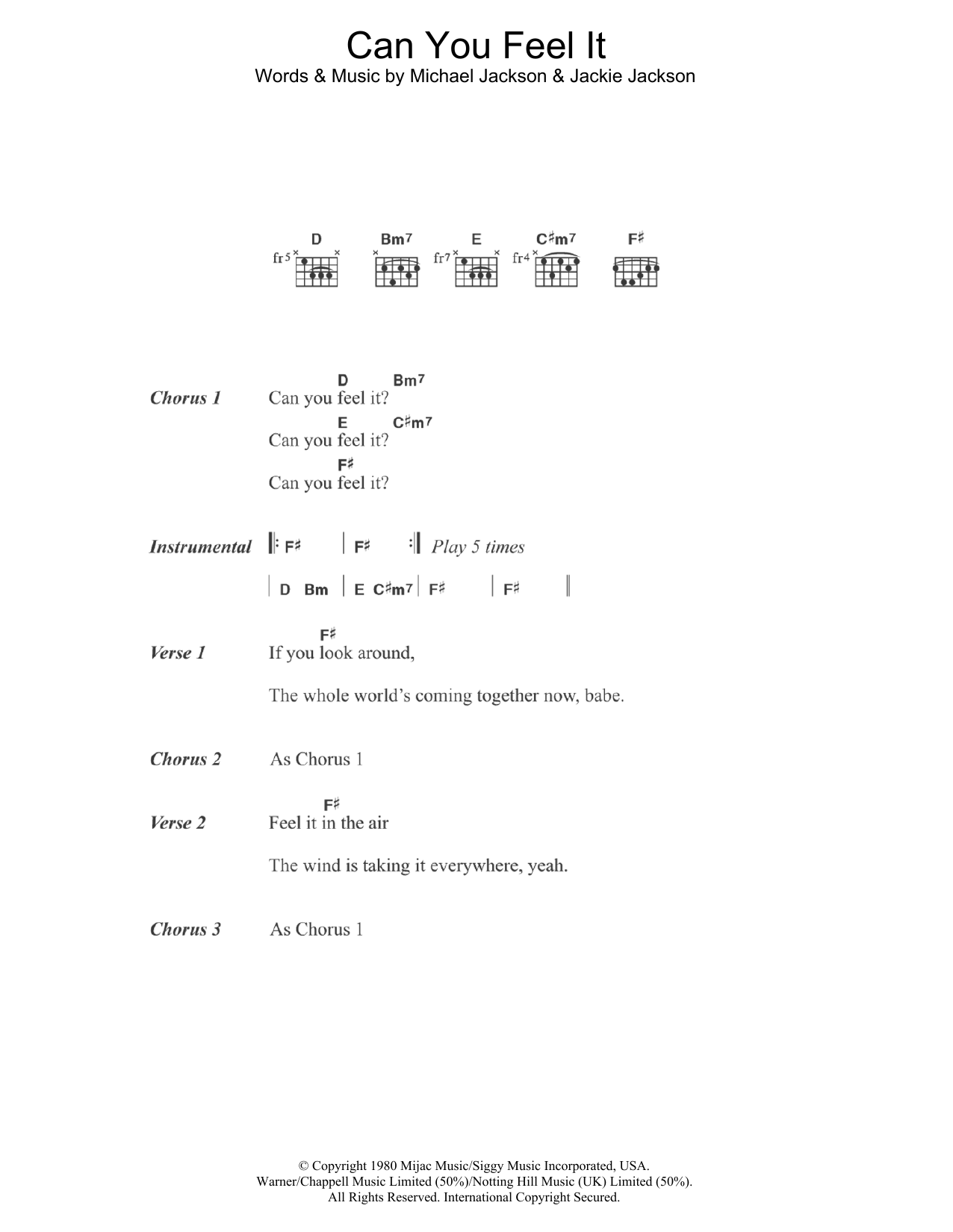 Can You Feel It

Words & Music by Michael Jackson & Jackie Jackson

D Bm7 E C♯m7 F♯
fr5 fr7 fr4

Chorus 1

D Bm7
Can you feel it?
E C♯m7
Can you feel it?
F♯
Can you feel it?

Instrumental |: F♯ | F♯ :| Play 5 times

| D Bm | E C♯m7 | F♯ | F♯ ||

Verse 1

F♯
If you look around,

The whole world's coming together now, babe.

Chorus 2 As Chorus 1

Verse 2

F♯
Feel it in the air

The wind is taking it everywhere, yeah.

Chorus 3 As Chorus 1

© Copyright 1980 Mijac Music/Siggy Music Incorporated, USA.
Warner/Chappell Music Limited (50%)/Notting Hill Music (UK) Limited (50%).
All Rights Reserved. International Copyright Secured.